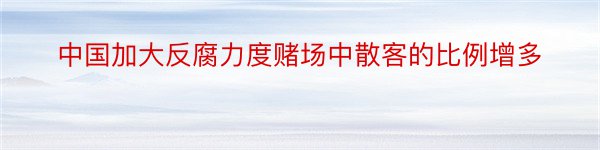 中国加大反腐力度赌场中散客的比例增多